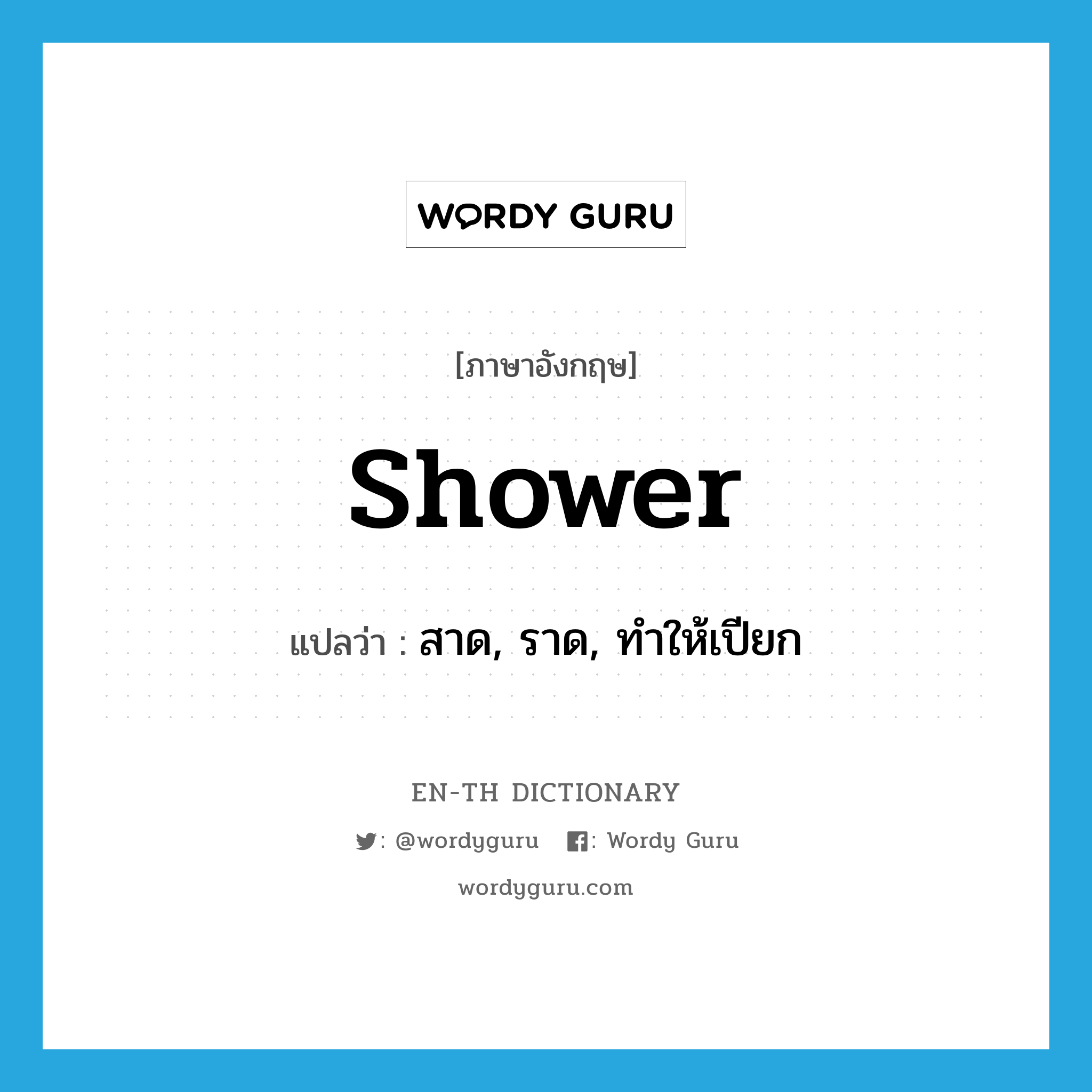 WORDY GURU

[ภาษาอังกฤษ]

shower

แปลว่า : สาด, ราด, ทำให้เปียก

EN-TH DICTIONARY

: @wordyguru : Wordy Guru

wordyguru.com